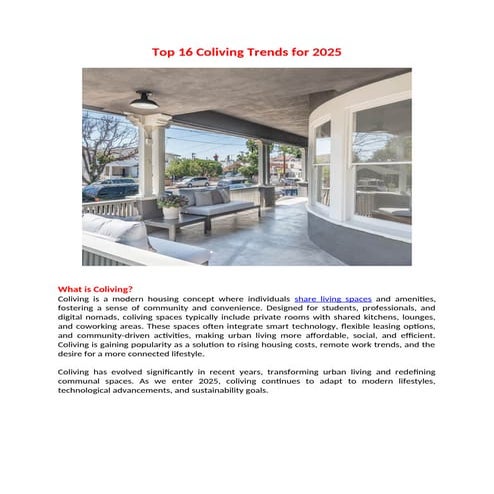 Top 16 Coliving Trends for 2025

What is Coliving?
Coliving is a modern housing concept where individuals share living spaces and amenities, fostering a sense of community and convenience. Designed for students, professionals, and digital nomads, coliving spaces typically include private rooms with shared kitchens, lounges, and coworking areas. These spaces often integrate smart technology, flexible leasing options, and community-driven activities, making urban living more affordable, social, and efficient. Coliving is gaining popularity as a solution to rising housing costs, remote work trends, and the desire for a more connected lifestyle.

Coliving has evolved significantly in recent years, transforming urban living and redefining communal spaces. As we enter 2025, coliving continues to adapt to modern lifestyles, technological advancements, and sustainability goals.